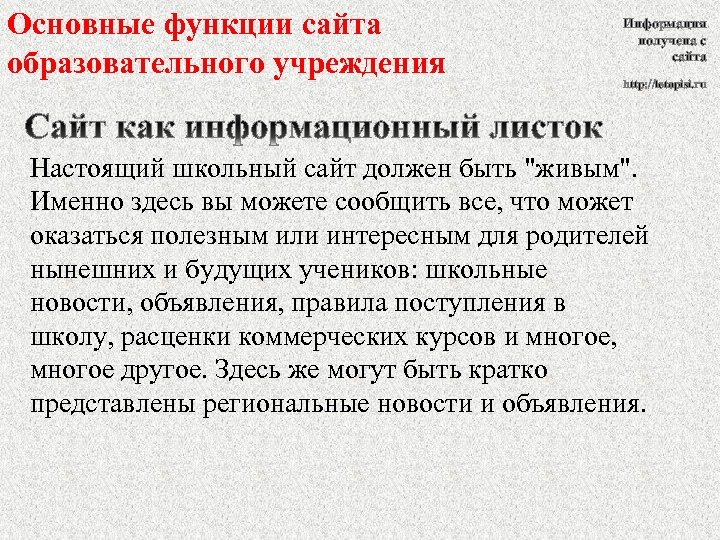 Основные функции сайта образовательного учреждения

Информация получена с сайта http://letopisi.ru

Сайт как информационный листок

Настоящий школьный сайт должен быть "живым". Именно здесь вы можете сообщить все, что может оказаться полезным или интересным для родителей нынешних и будущих учеников: школьные новости, объявления, правила поступления в школу, расценки коммерческих курсов и многое, многое другое. Здесь же могут быть кратко представлены региональные новости и объявления.